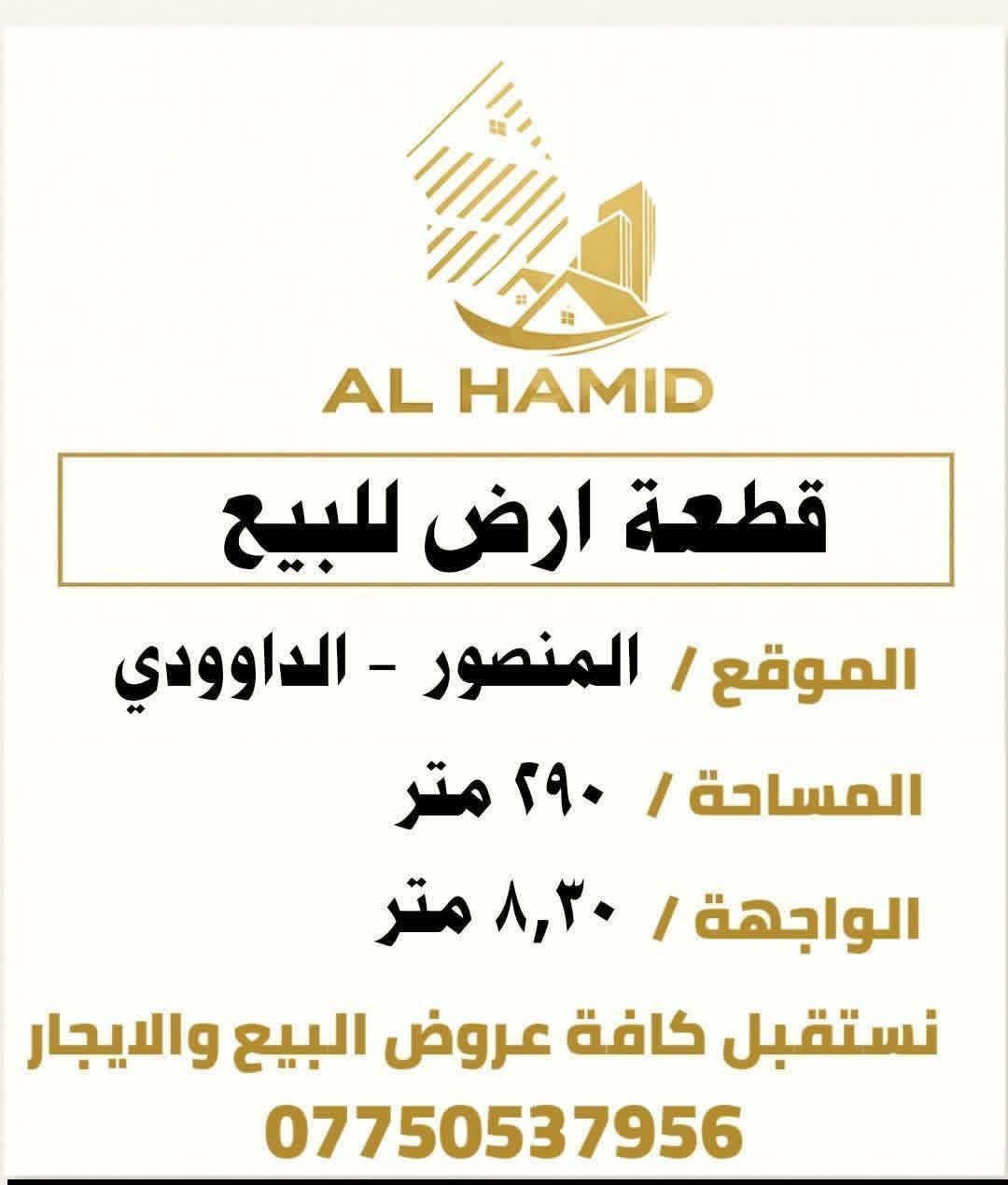 AL HAMID

قطعة ارض للبيع

الموقع / المنصور - الداوودي

المساحة / ٢٩٠ متر

الواجهة / ٨,٣٠ متر

نستقبل كافة عروض البيع والايجار

07750537956